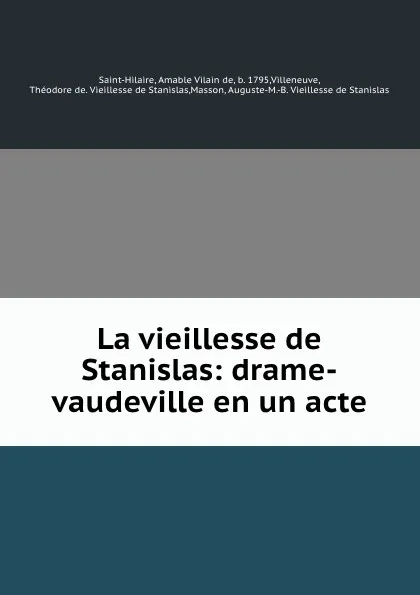 Saint-Hilaire, Amable Vilain de, b. 1795,Villeneuve, Théodore de. Vieillesse de Stanislas,Masson, Auguste-M.-B. Vieillesse de Stanislas

La vieillesse de Stanislas: drame-vaudeville en un acte